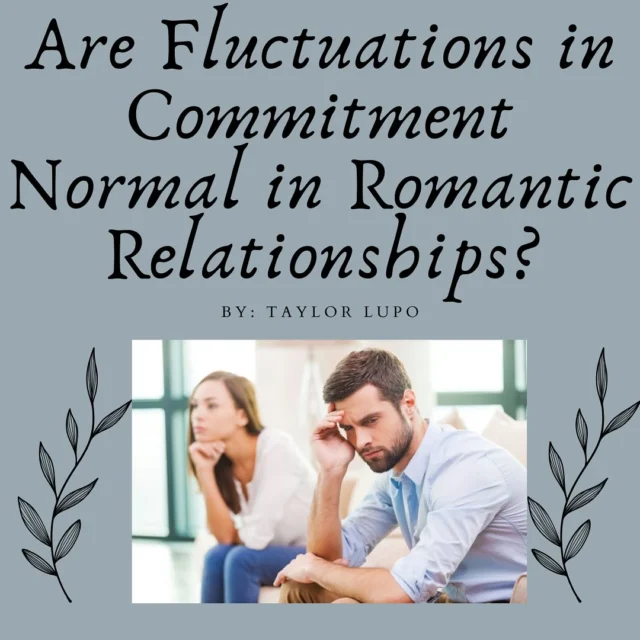 Are Fluctuations in Commitment Normal in Romantic Relationships?

BY: TAYLOR LUPO